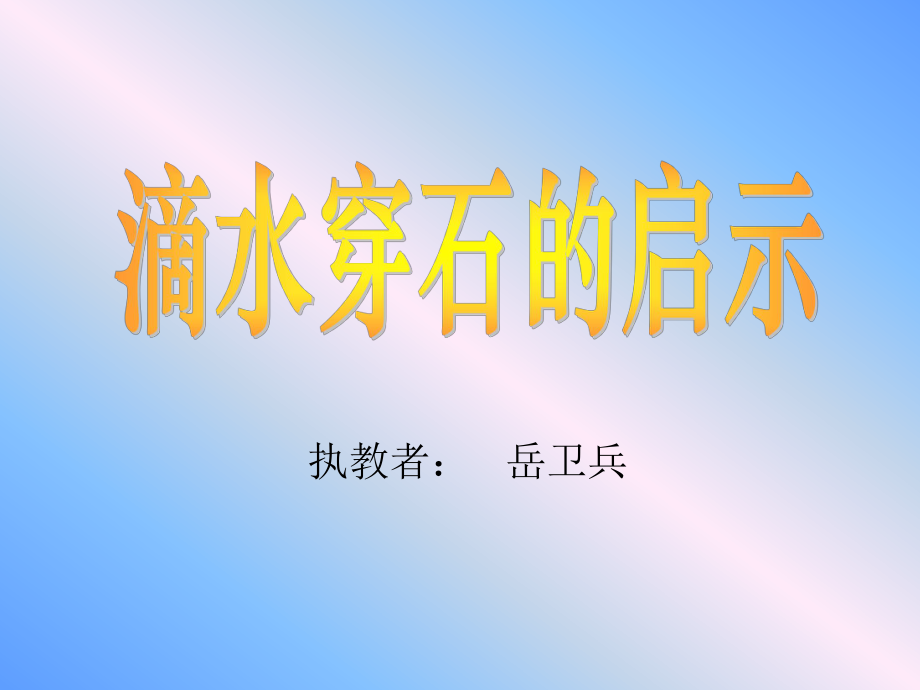 滴水穿石的启示

执教者： 岳卫兵